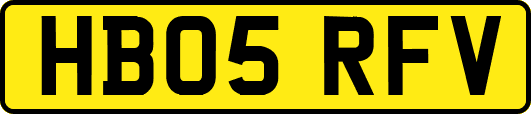 HB05 RFV